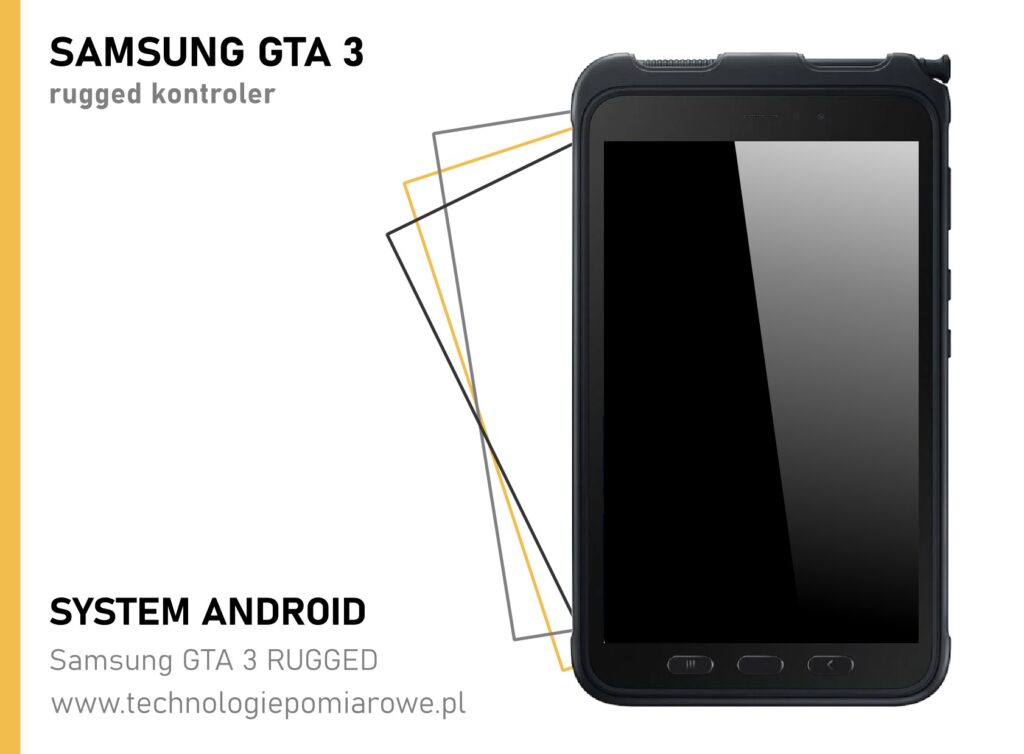 SAMSUNG GTA 3
rugged kontroler

SYSTEM ANDROID
Samsung GTA 3 RUGGED
www.technologiepomiarowe.pl